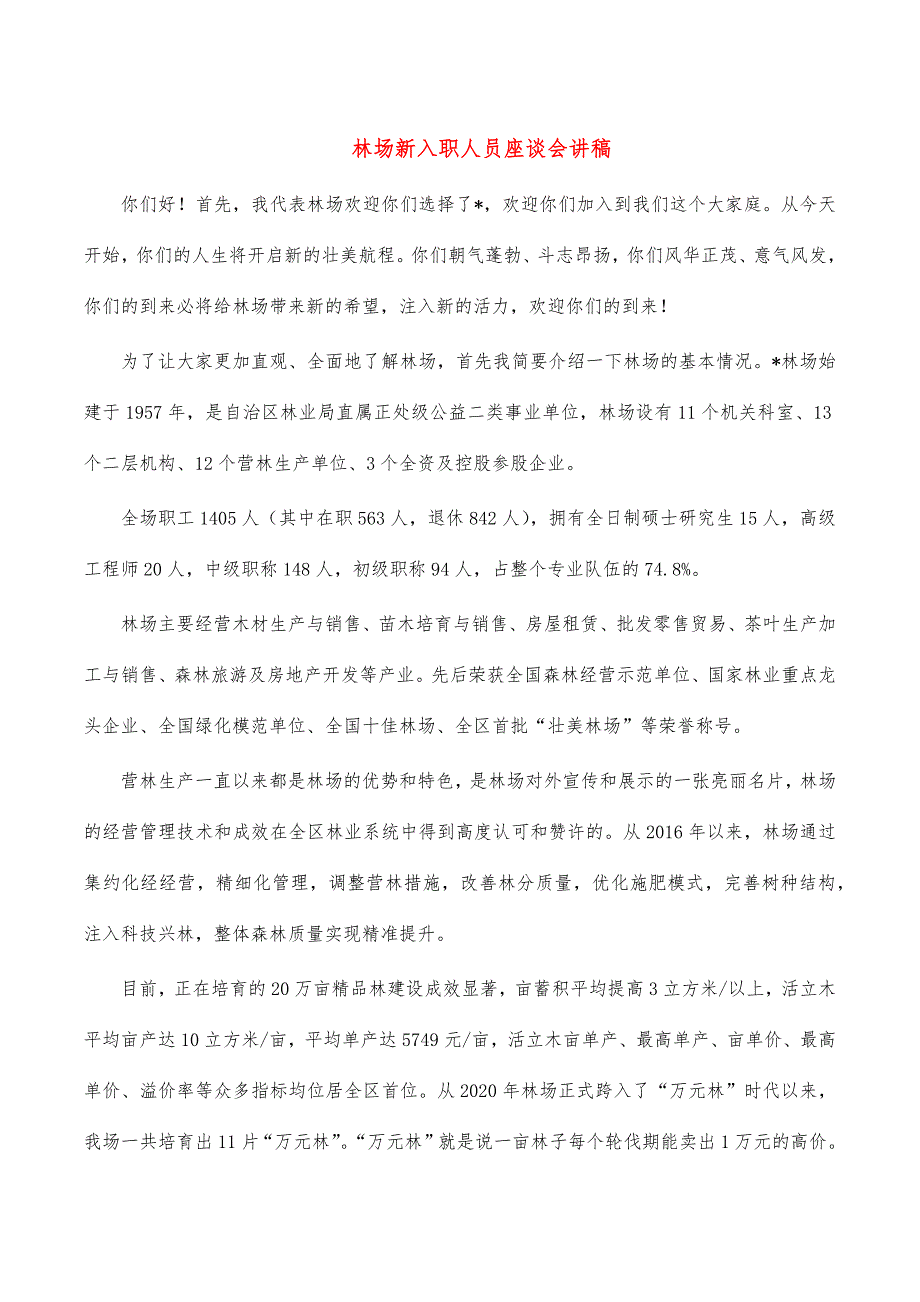 林场新入职人员座谈会讲稿

你们好！首先，我代表林场欢迎你们选择了*，欢迎你们加入到我们这个大家庭。从今天开始，你们的人生将开启新的壮美航程。你们朝气蓬勃、斗志昂扬，你们风华正茂、意气风发，你们的到来必将给林场带来新的希望，注入新的活力，欢迎你们的到来！

为了让大家更加直观、全面地了解林场，首先我简要介绍一下林场的基本情况。*林场始建于1957年，是自治区林业局直属正处级公益二类事业单位，林场设有11个机关科室、13个二层机构、12个营林生产单位、3个全资及控股参股企业。

全场职工1405人（其中在职563人，退休842人），拥有全日制硕士研究生15人，高级工程师20人，中级职称148人，初级职称94人，占整个专业队伍的74.8%。

林场主要经营木材生产与销售、苗木培育与销售、房屋租赁、批发零售贸易、茶叶生产加工与销售、森林旅游及房地产开发等产业。先后荣获全国森林经营示范单位、国家林业重点龙头企业、全国绿化模范单位、全国十佳林场、全区首批“壮美林场”等荣誉称号。

营林生产一直以来都是林场的优势和特色，是林场对外宣传和展示的一张亮丽名片，林场的经营管理技术和成效在全区林业系统中得到高度认可和赞许的。从2016年以来，林场通过集约化经经营，精细化管理，调整营林措施，改善林分质量，优化施肥模式，完善树种结构，注入科技兴林，整体森林质量实现精准提升。

目前，正在培育的20万亩精品林建设成效显著，亩蓄积平均提高3立方米/以上，活立木平均亩产达10立方米/亩，平均单产达5749元/亩，活立木亩单产、最高单产、亩单价、最高单价、溢价率等众多指标均位居全区首位。从2020年林场正式跨入了“万元林”时代以来，我场一共培育出11片“万元林”。“万元林”就是说一亩林子每个轮伐期能卖出1万元的高价。